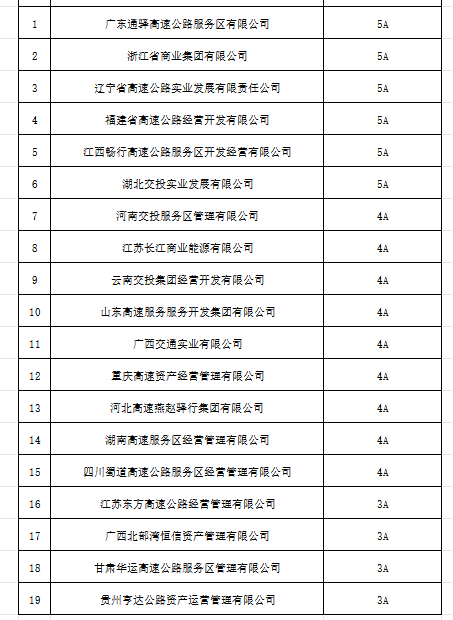 | | | |
|---|---|---|
| 1 | 广东通驿高速公路服务区有限公司 | 5A |
| 2 | 浙江省商业集团有限公司 | 5A |
| 3 | 辽宁省高速公路实业发展有限责任公司 | 5A |
| 4 | 福建省高速公路经营开发有限公司 | 5A |
| 5 | 江西畅行高速公路服务区开发经营有限公司 | 5A |
| 6 | 湖北交投实业发展有限公司 | 5A |
| 7 | 河南交投服务区管理有限公司 | 4A |
| 8 | 江苏长江商业能源有限公司 | 4A |
| 9 | 云南交投集团经营开发有限公司 | 4A |
| 10 | 山东高速服务服务开发集团有限公司 | 4A |
| 11 | 广西交通实业有限公司 | 4A |
| 12 | 重庆高速资产经营管理有限公司 | 4A |
| 13 | 河北高速燕赵驿行集团有限公司 | 4A |
| 14 | 湖南高速服务区经营管理有限公司 | 4A |
| 15 | 四川蜀道高速公路服务区经营管理有限公司 | 4A |
| 16 | 江苏东方高速公路经营管理有限公司 | 3A |
| 17 | 广西北部湾恒信资产管理有限公司 | 3A |
| 18 | 甘肃华运高速公路服务区管理有限公司 | 3A |
| 19 | 贵州亨达公路资产运营管理有限公司 | 3A |